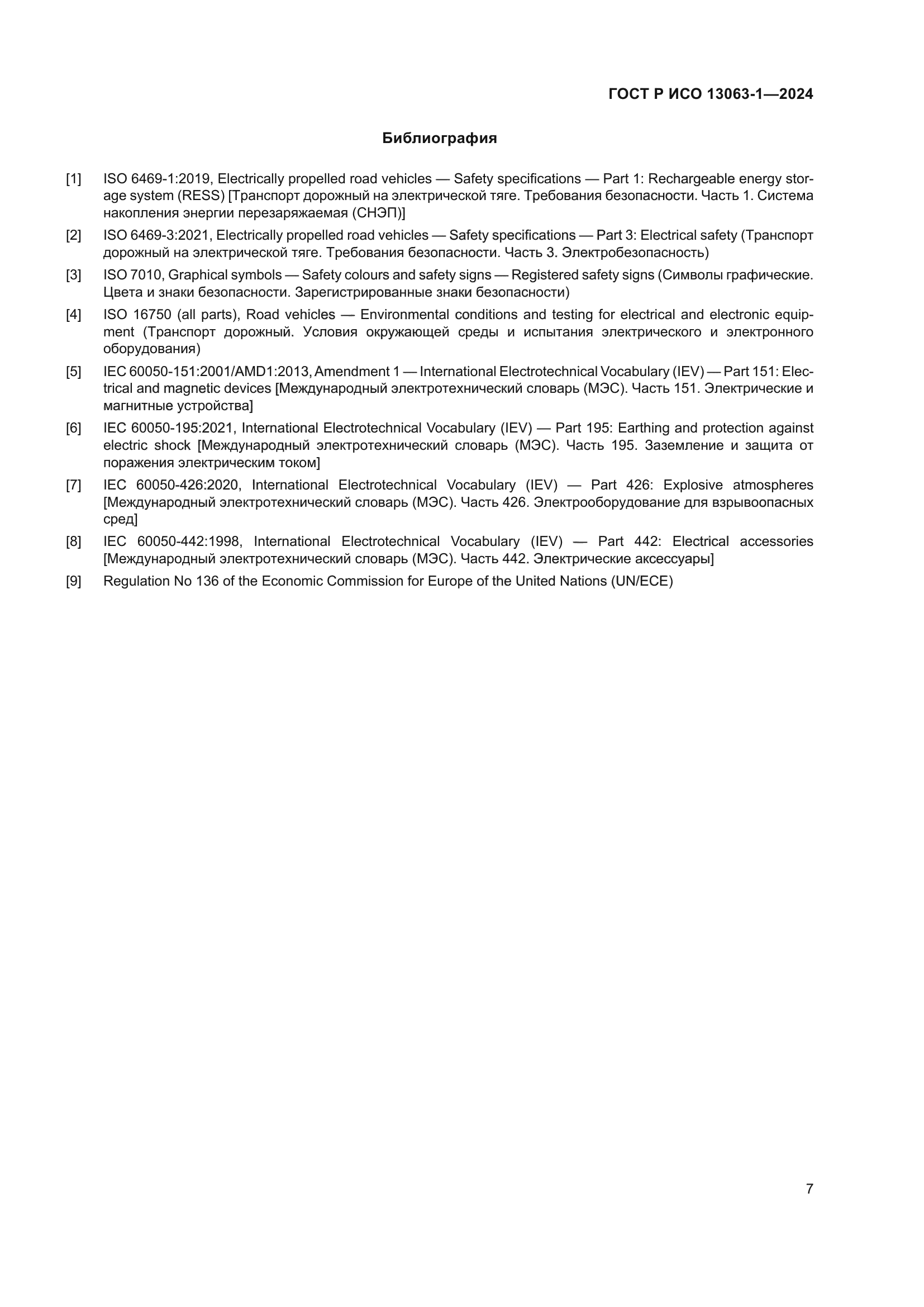 ГОСТ Р ИСО 13063-1—2024

Библиография

[1] ISO 6469-1:2019, Electrically propelled road vehicles — Safety specifications — Part 1: Rechargeable energy storage system (RESS) [Транспорт дорожный на электрической тяге. Требования безопасности. Часть 1. Система накопления энергии перезаряжаемая (СНЭП)]

[2] ISO 6469-3:2021, Electrically propelled road vehicles — Safety specifications — Part 3: Electrical safety (Транспорт дорожный на электрической тяге. Требования безопасности. Часть 3. Электробезопасность)

[3] ISO 7010, Graphical symbols — Safety colours and safety signs — Registered safety signs (Символы графические. Цвета и знаки безопасности. Зарегистрированные знаки безопасности)

[4] ISO 16750 (all parts), Road vehicles — Environmental conditions and testing for electrical and electronic equipment (Транспорт дорожный. Условия окружающей среды и испытания электрического и электронного оборудования)

[5] IEC 60050-151:2001/AMD1:2013, Amendment 1 — International Electrotechnical Vocabulary (IEV) — Part 151: Electrical and magnetic devices [Международный электротехнический словарь (МЭС). Часть 151. Электрические и магнитные устройства]

[6] IEC 60050-195:2021, International Electrotechnical Vocabulary (IEV) — Part 195: Earthing and protection against electric shock [Международный электротехнический словарь (МЭС). Часть 195. Заземление и защита от поражения электрическим током]

[7] IEC 60050-426:2020, International Electrotechnical Vocabulary (IEV) — Part 426: Explosive atmospheres [Международный электротехнический словарь (МЭС). Часть 426. Электрооборудование для взрывоопасных сред]

[8] IEC 60050-442:1998, International Electrotechnical Vocabulary (IEV) — Part 442: Electrical accessories [Международный электротехнический словарь (МЭС). Часть 442. Электрические аксессуары]

[9] Regulation No 136 of the Economic Commission for Europe of the United Nations (UN/ECE)

7